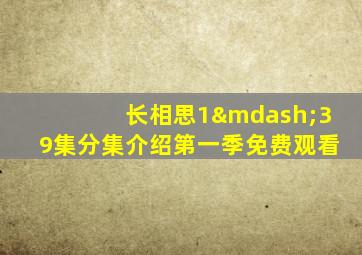 长相思1&mdash;39集分集介绍第一季免费观看